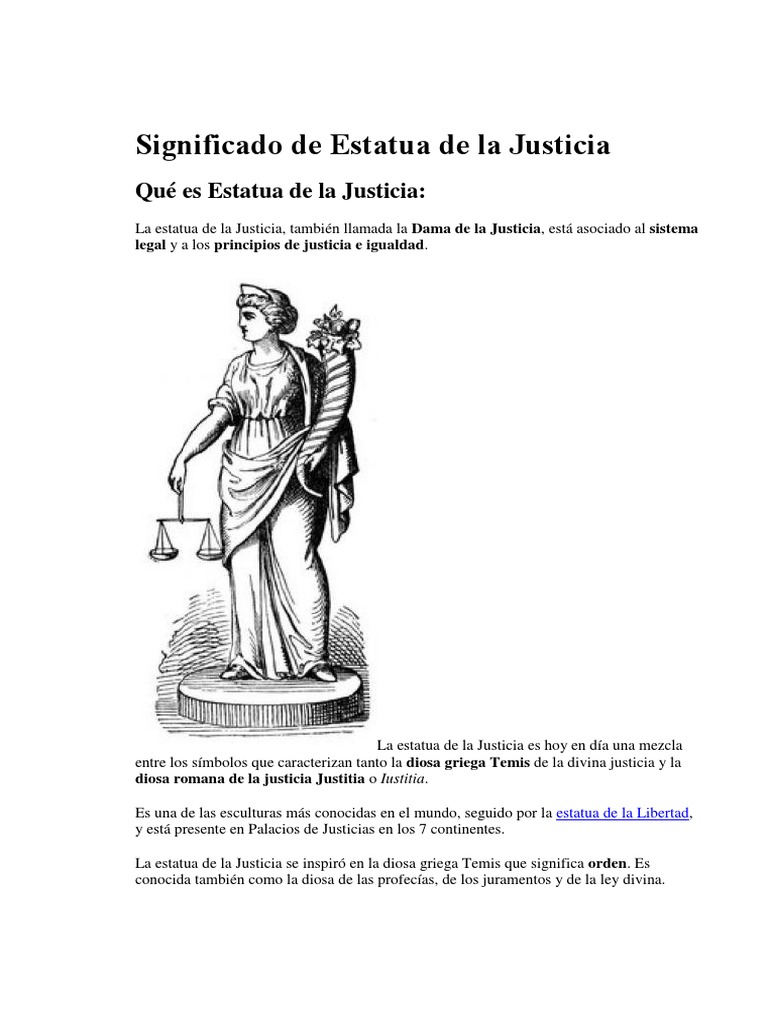 Significado de Estatua de la Justicia

Qué es Estatua de la Justicia:

La estatua de la Justicia, también llamada la Dama de la Justicia, está asociado al sistema legal y a los principios de justicia e igualdad.

La estatua de la Justicia es hoy en día una mezcla entre los símbolos que caracterizan tanto la diosa griega Temis de la divina justicia y la diosa romana de la justicia Justitia o Iustitia.

Es una de las esculturas más conocidas en el mundo, seguido por la estatua de la Libertad, y está presente en Palacios de Justicias en los 7 continentes.

La estatua de la Justicia se inspiró en la diosa griega Temis que significa orden. Es conocida también como la diosa de las profecías, de los juramentos y de la ley divina.